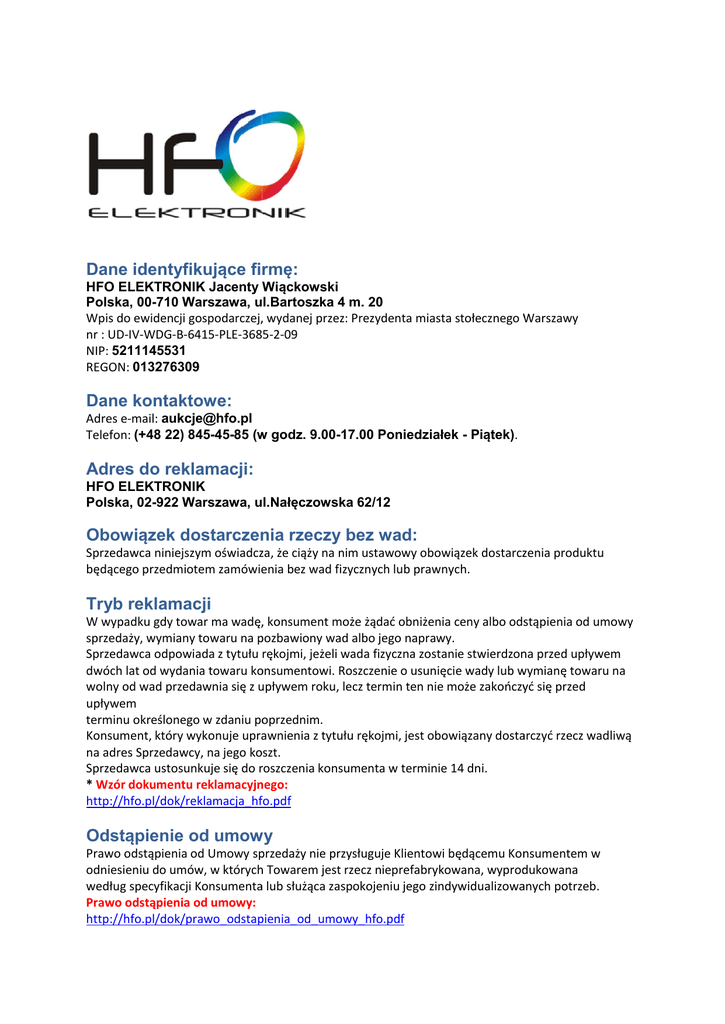 HFO
ELEKTRONIK

Dane identyfikujące firmę:
HFO ELEKTRONIK Jacenty Wiąckowski
Polska, 00-710 Warszawa, ul.Bartoszka 4 m. 20
Wpis do ewidencji gospodarczej, wydanej przez: Prezydenta miasta stołecznego Warszawy
nr : UD-IV-WDG-B-6415-PLE-3685-2-09
NIP: 5211145531
REGON: 013276309

Dane kontaktowe:
Adres e-mail: aukcje@hfo.pl
Telefon: (+48 22) 845-45-85 (w godz. 9.00-17.00 Poniedziałek - Piątek).

Adres do reklamacji:
HFO ELEKTRONIK
Polska, 02-922 Warszawa, ul.Nałęczowska 62/12

Obowiązek dostarczenia rzeczy bez wad:
Sprzedawca niniejszym oświadcza, że ciąży na nim ustawowy obowiązek dostarczenia produktu będącego przedmiotem zamówienia bez wad fizycznych lub prawnych.

Tryb reklamacji
W wypadku gdy towar ma wadę, konsument może żądać obniżenia ceny albo odstąpienia od umowy sprzedaży, wymiany towaru na pozbawiony wad albo jego naprawy.
Sprzedawca odpowiada z tytułu rękojmi, jeżeli wada fizyczna zostanie stwierdzona przed upływem dwóch lat od wydania towaru konsumentowi. Roszczenie o usunięcie wady lub wymianę towaru na wolny od wad przedawnia się z upływem roku, lecz termin ten nie może zakończyć się przed upływem
terminu określonego w zdaniu poprzednim.
Konsument, który wykonuje uprawnienia z tytułu rękojmi, jest obowiązany dostarczyć rzecz wadliwą na adres Sprzedawcy, na jego koszt.
Sprzedawca ustosunkuje się do roszczenia konsumenta w terminie 14 dni.
* Wzór dokumentu reklamacyjnego:
http://hfo.pl/dok/reklamacja_hfo.pdf

Odstąpienie od umowy
Prawo odstąpienia od Umowy sprzedaży nie przysługuje Klientowi będącemu Konsumentem w odniesieniu do umów, w których Towarem jest rzecz nieprefabrykowana, wyprodukowana według specyfikacji Konsumenta lub służąca zaspokojeniu jego zindywidualizowanych potrzeb.
Prawo odstąpienia od umowy:
http://hfo.pl/dok/prawo_odstapienia_od_umowy_hfo.pdf